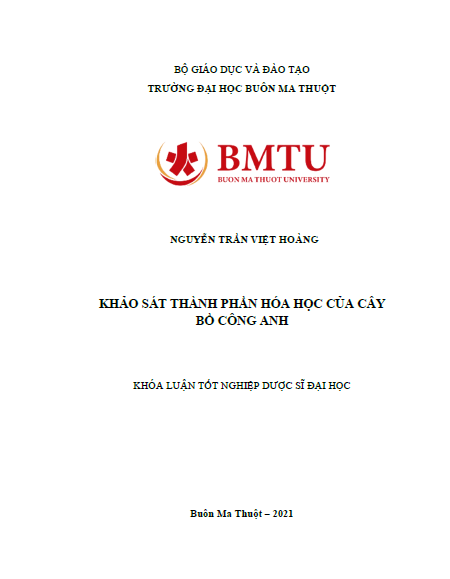 BỘ GIÁO DỤC VÀ ĐÀO TẠO
TRƯỜNG ĐẠI HỌC BUÔN MA THUỘT

BMTU
BUON MA THUOT UNIVERSITY

NGUYỄN TRẦN VIỆT HOÀNG

KHẢO SÁT THÀNH PHẦN HÓA HỌC CỦA CÂY BỒ CÔNG ANH

KHÓA LUẬN TỐT NGHIỆP DƯỢC SĨ ĐẠI HỌC

Buôn Ma Thuột – 2021